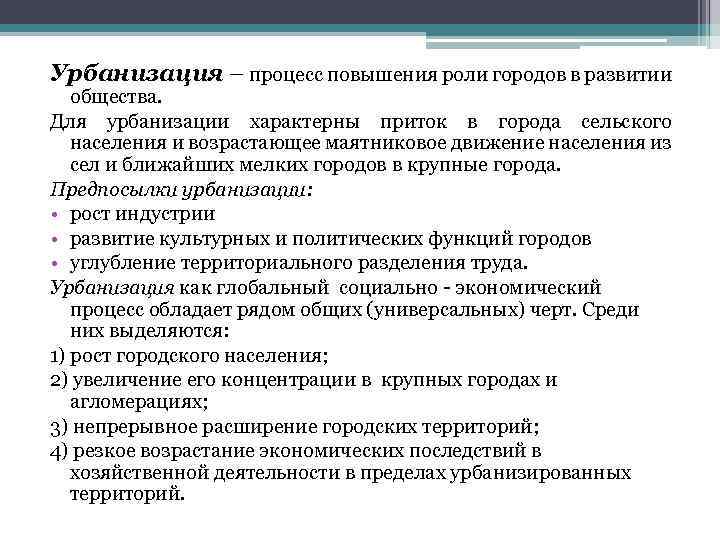 Урбанизация – процесс повышения роли городов в развитии общества.

Для урбанизации характерны приток в города сельского населения и возрастающее маятниковое движение населения из сел и ближайших мелких городов в крупные города.

Предпосылки урбанизации:

• рост индустрии
• развитие культурных и политических функций городов
• углубление территориального разделения труда.

Урбанизация как глобальный социально - экономический процесс обладает рядом общих (универсальных) черт. Среди них выделяются:

1) рост городского населения;
2) увеличение его концентрации в крупных городах и агломерациях;
3) непрерывное расширение городских территорий;
4) резкое возрастание экономических последствий в хозяйственной деятельности в пределах урбанизированных территорий.